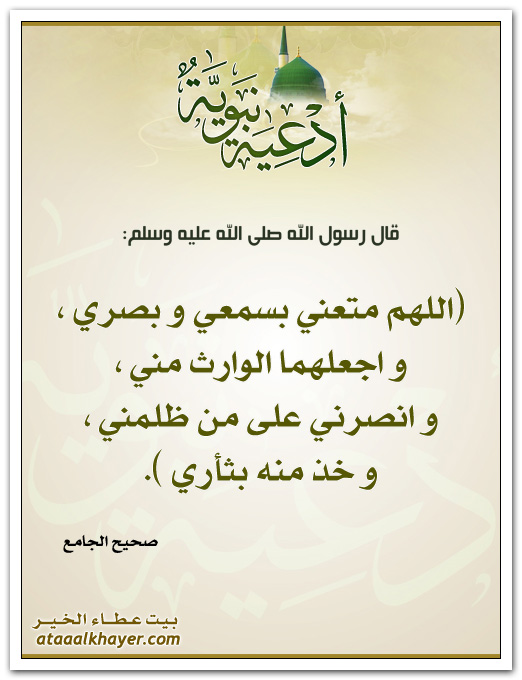 أدعية نبوية

قال رسول الله صلى الله عليه وسلم:

(اللهم متعني بسمعي و بصري ،
و اجعلهما الوارث مني ،
و انصرني على من ظلمني ،
و خذ منه بثأري ).

صحيح الجامع

بيت عطاء الخير
ataaalkhayer.com